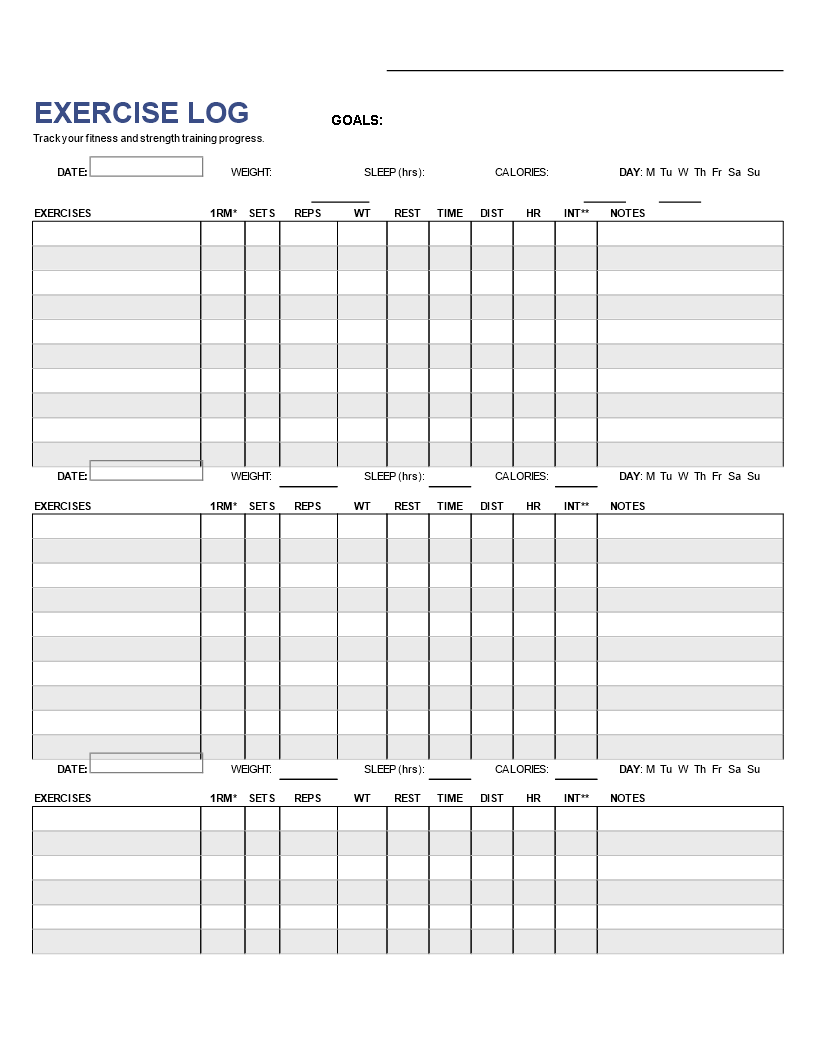 EXERCISE LOG

GOALS:

Track your fitness and strength training progress.

DATE: WEIGHT: SLEEP (hrs): CALORIES: DAY: M Tu W Th Fr Sa Su

| EXERCISES | 1RM* | SETS | REPS | WT | REST | TIME | DIST | HR | INT** | NOTES |
|---|---|---|---|---|---|---|---|---|---|---|
| | | | | | | | | | | |
| | | | | | | | | | | |
| | | | | | | | | | | |
| | | | | | | | | | | |
| | | | | | | | | | | |
| | | | | | | | | | | |
| | | | | | | | | | | |
| | | | | | | | | | | |
| | | | | | | | | | | |
| | | | | | | | | | | |

DATE: WEIGHT: SLEEP (hrs): CALORIES: DAY: M Tu W Th Fr Sa Su

| EXERCISES | 1RM* | SETS | REPS | WT | REST | TIME | DIST | HR | INT** | NOTES |
|---|---|---|---|---|---|---|---|---|---|---|
| | | | | | | | | | | |
| | | | | | | | | | | |
| | | | | | | | | | | |
| | | | | | | | | | | |
| | | | | | | | | | | |
| | | | | | | | | | | |
| | | | | | | | | | | |
| | | | | | | | | | | |
| | | | | | | | | | | |
| | | | | | | | | | | |

DATE: WEIGHT: SLEEP (hrs): CALORIES: DAY: M Tu W Th Fr Sa Su

| EXERCISES | 1RM* | SETS | REPS | WT | REST | TIME | DIST | HR | INT** | NOTES |
|---|---|---|---|---|---|---|---|---|---|---|
| | | | | | | | | | | |
| | | | | | | | | | | |
| | | | | | | | | | | |
| | | | | | | | | | | |
| | | | | | | | | | | |
| | | | | | | | | | | |